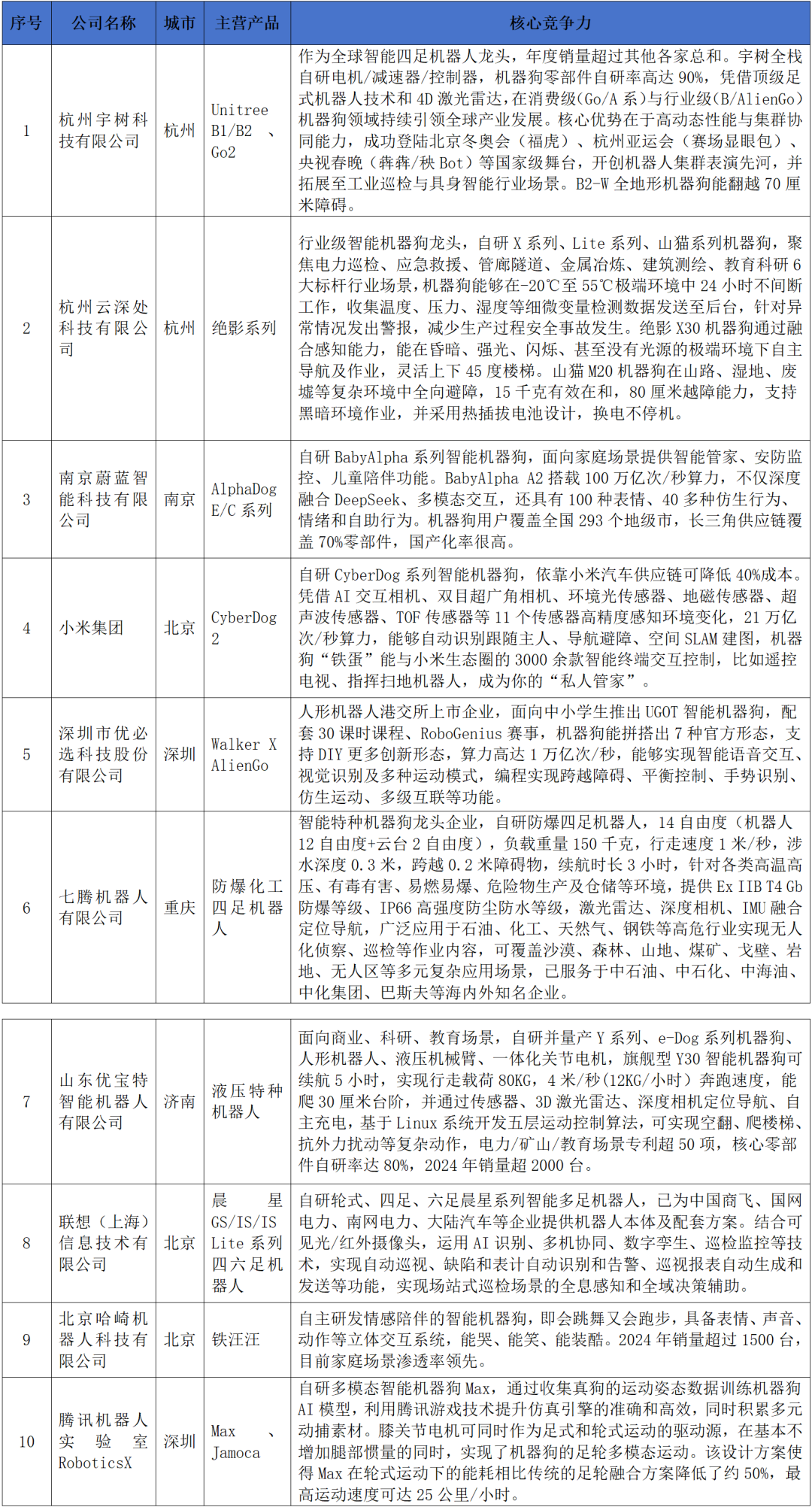 | 序号 | 公司名称 | 城市 | 主营产品 | 核心竞争力 |
|---|---|---|---|---|
| 1 | 杭州宇树科技有限公司 | 杭州 | Unitree B1/B2 、Go2 | 作为全球智能四足机器人龙头，年度销量超过其他各家总和。宇树全栈自研电机/减速器/控制器，机器狗零部件自研率高达 90%，凭借顶级足式机器人技术和 4D 激光雷达，在消费级(Go/A 系)与行业级(B/AlienGo)机器狗领域持续引领全球产业发展。核心优势在于高动态性能与集群协同能力，成功登陆北京冬奥会（福虎）、杭州亚运会（赛场显眼包）、央视春晚（犇犇/秧 Bot）等国家级舞台，开创机器人集群表演先河，并拓展至工业巡检与具身智能行业场景。B2-W 全地形机器狗能翻越 70 厘米障碍。 |
| 2 | 杭州云深处科技有限公司 | 杭州 | 绝影系列 | 行业级智能机器狗龙头，自研 X 系列、Lite 系列、山猫系列机器狗，聚焦电力巡检、应急救援、管廊隧道、金属冶炼、建筑测绘、教育科研 6 大标杆行业场景，机器狗能够在-20℃至 55℃极端环境中 24 小时不间断工作，收集温度、压力、湿度等细微变量检测数据发送至后台，针对异常情况发出警报，减少生产过程安全事故发生。绝影 X30 机器狗通过融合感知能力，能在昏暗、强光、闪烁、甚至没有光源的极端环境下自主导航及作业，灵活上下 45 度楼梯。山猫 M20 机器狗在山路、湿地、废墟等复杂环境中全向避障，15 千克有效在和，80 厘米越障能力，支持黑暗环境作业，并采用热插拔电池设计，换电不停机。 |
| 3 | 南京蔚蓝智能科技有限公司 | 南京 | AlphaDog E/C 系列 | 自研 BabyAlpha 系列智能机器狗，面向家庭场景提供智能管家、安防监控、儿童陪伴功能。BabyAlpha A2 搭载 100 万亿次/秒算力，不仅深度融合 DeepSeek、多模态交互，还具有 100 种表情、40 多种仿生行为、情绪和自助行为。机器狗用户覆盖全国 293 个地级市，长三角供应链覆盖 70%零部件，国产化率很高。 |
| 4 | 小米集团 | 北京 | CyberDog 2 | 自研 CyberDog 系列智能机器狗，依靠小米汽车供应链可降低 40%成本。凭借 AI 交互相机、双目超广角相机、环境光传感器、地磁传感器、超声波传感器、TOF 传感器等 11 个传感器高精度感知环境变化，21 万亿次/秒算力，能够自动识别跟随主人、导航避障、空间 SLAM 建图，机器狗“铁蛋”能与小米生态圈的 3000 余款智能终端交互控制，比如遥控电视、指挥扫地机器人，成为你的“私人管家”。 |
| 5 | 深圳市优必选科技股份有限公司 | 深圳 | Walker X AlienGo | 人形机器人港交所上市企业，面向中小学生推出 UGOT 智能机器狗，配套 30 课时课程、RoboGenius 赛事，机器狗能拼搭出 7 种官方形态，支持 DIY 更多创新形态，算力高达 1 万亿次/秒，能够实现智能语音交互、视觉识别及多种运动模式，编程实现跨越障碍、平衡控制、手势识别、仿生运动、多级互联等功能。 |
| 6 | 七腾机器人有限公司 | 重庆 | 防爆化工四足机器人 | 智能特种机器狗龙头企业，自研防爆四足机器人，14 自由度（机器人 12 自由度+云台 2 自由度），负载重量 150 千克，行走速度 1 米/秒，涉水深度 0.3 米，跨越 0.2 米障碍物，续航时长 3 小时，针对各类高温高压、有毒有害、易燃易爆、危险物生产及仓储等环境，提供 Ex IIB T4 Gb 防爆等级、IP66 高强度防尘防水等级，激光雷达、深度相机、IMU 融合定位导航，广泛应用于石油、化工、天然气、钢铁等高危行业实现无人化侦察、巡检等作业内容，可覆盖沙漠、森林、山地、煤矿、戈壁、岩地、无人区等多元复杂应用场景，已服务于中石油、中石化、中海油、中化集团、巴斯夫等海内外知名企业。 |
| 7 | 山东优宝特智能机器人有限公司 | 济南 | 液压特种机器人 | 面向商业、科研、教育场景，自研并量产 Y 系列、e-Dog 系列机器狗、人形机器人、液压机械臂、一体化关节电机，旗舰型 Y30 智能机器狗可续航 5 小时，实现行走载荷 80KG，4 米/秒(12KG/小时）奔跑速度，能爬 30 厘米台阶，并通过传感器、3D 激光雷达、深度相机定位导航、自主充电，基于 Linux 系统开发五层运动控制算法，可实现空翻、爬楼梯、抗外力扰动等复杂动作，电力/矿山/教育场景专利超 50 项，核心零部件自研率达 80%，2024 年销量超 2000 台。 |
| 8 | 联想（上海）信息技术有限公司 | 北京 | 晨星 GS/IS/IS Lite 系列四六足机器人 | 自研轮式、四足、六足晨星系列智能多足机器人，已为中国商飞、国网电力、南网电力、大陆汽车等企业提供机器人本体及配套方案。结合可见光/红外摄像头，运用 AI 识别、多机协同、数字孪生、巡检监控等技术，实现自动巡视、缺陷和表计自动识别和告警、巡视报表自动生成和发送等功能，实现场站式巡检场景的全息感知和全域决策辅助。 |
| 9 | 北京哈崎机器人科技有限公司 | 北京 | 铁汪汪 | 自主研发情感陪伴的智能机器狗，即会跳舞又会跑步，具备表情、声音、动作等立体交互系统，能哭、能笑、能装酷。2024 年销量超过 1500 台，目前家庭场景渗透率领先。 |
| 10 | 腾讯机器人实验室 RoboticsX | 深圳 | Max 、Jamoca | 自研多模态智能机器狗 Max，通过收集真狗的运动姿态数据训练机器狗 AI 模型，利用腾讯游戏技术提升仿真引擎的准确和高效，同时积累多元动捕素材。膝关节电机可同时作为足式和轮式运动的驱动源，在基本不增加腿部惯量的同时，实现了机器狗的足轮多模态运动。该设计方案使得 Max 在轮式运动下的能耗相比传统的足轮融合方案降低了约 50%，最高运动速度可达 25 公里/小时。 |